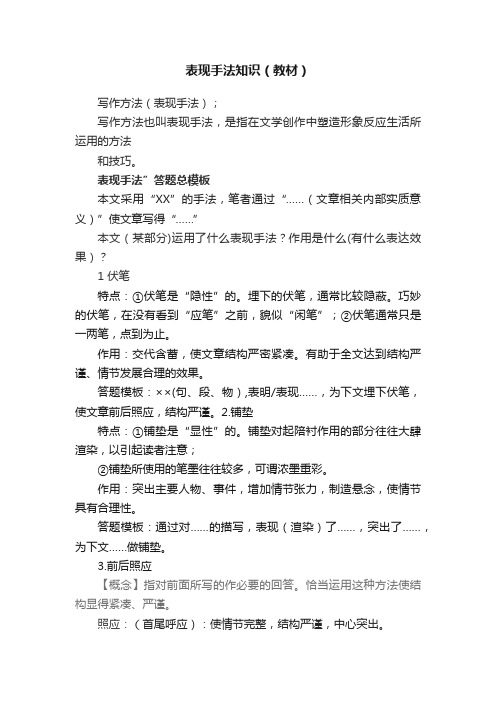 表现手法知识（教材）

写作方法（表现手法）;

写作方法也叫表现手法，是指在文学创作中塑造形象反应生活所运用的方法

和技巧。

表现手法”答题总模板

本文采用“XX”的手法，笔者通过“……（文章相关内部实质意义）”使文章写得“……”

本文（某部分)运用了什么表现手法？作用是什么(有什么表达效果）？

1 伏笔

特点：①伏笔是“隐性”的。埋下的伏笔，通常比较隐蔽。巧妙的伏笔，在没有看到“应笔”之前，貌似“闲笔”；②伏笔通常只是一两笔，点到为止。

作用：交代含蓄，使文章结构严密紧凑。有助于全文达到结构严谨、情节发展合理的效果。

答题模板：××(句、段、物）,表明/表现……，为下文埋下伏笔，使文章前后照应，结构严谨。2.铺垫

特点：①铺垫是“显性”的。铺垫对起陪衬作用的部分往往大肆渲染，以引起读者注意；

②铺垫所使用的笔墨往往较多，可谓浓墨重彩。

作用：突出主要人物、事件，增加情节张力，制造悬念，使情节具有合理性。

答题模板：通过对……的描写，表现（渲染）了……，突出了……，为下文……做铺垫。

3.前后照应

【概念】指对前面所写的作必要的回答。恰当运用这种方法使结构显得紧凑、严谨。

照应：（首尾呼应）：使情节完整，结构严谨，中心突出。